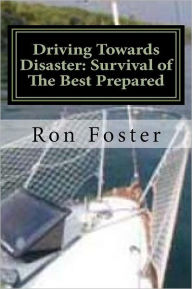 Driving Towards Disaster: Survival of The Best Prepared

Ron Foster